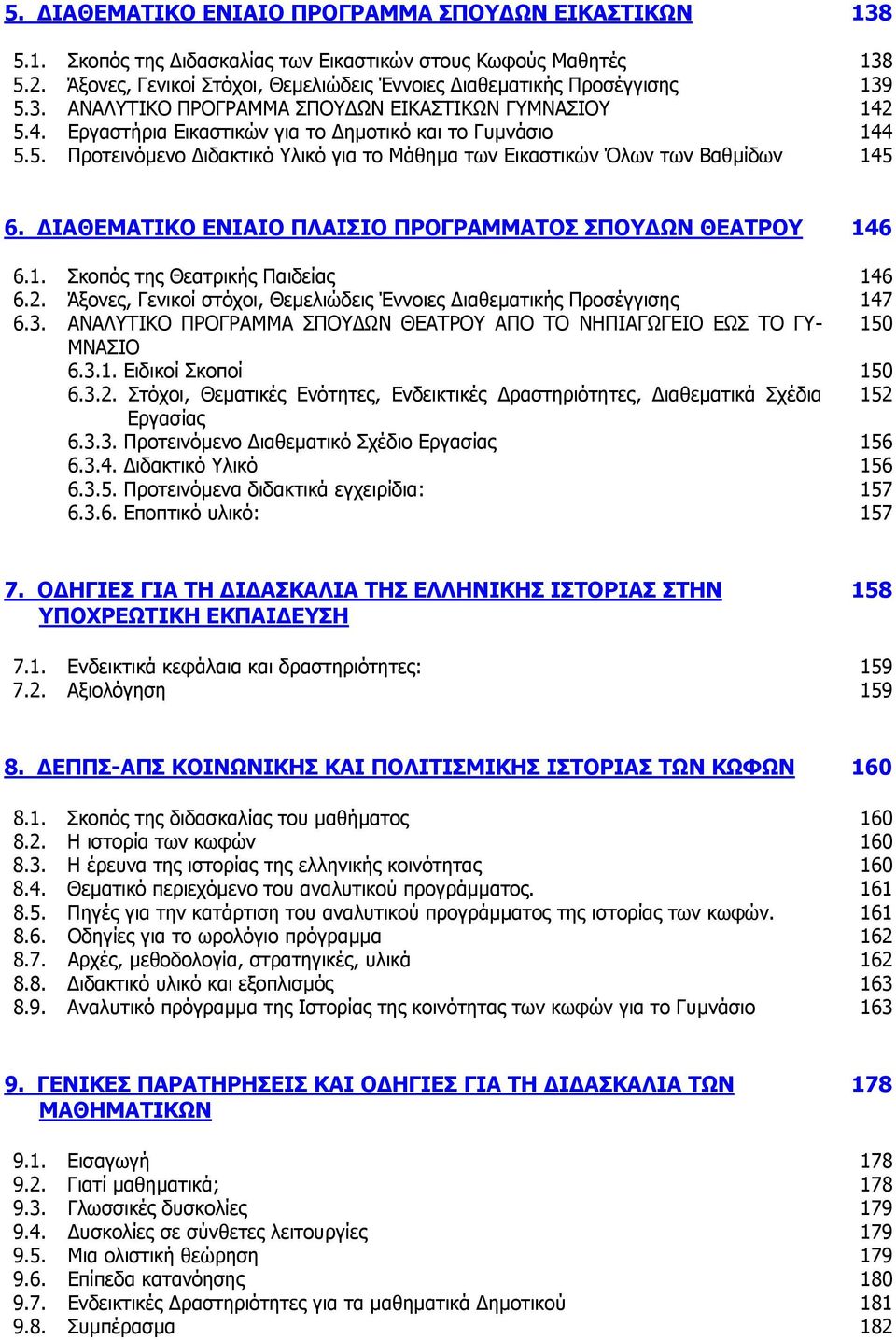 5. ΔΙΑΘΕΜΑΤΙΚΟ ΕΝΙΑΙΟ ΠΡΟΓΡΑΜΜΑ ΣΠΟΥΔΩΝ ΕΙΚΑΣΤΙΚΩΝ 138

5.1. Σκοπός της Διδασκαλίας των Εικαστικών στους Κωφούς Μαθητές 138
5.2. Άξονες, Γενικοί Στόχοι, Θεμελιώδεις Έννοιες Διαθεματικής Προσέγγισης 139
5.3. ΑΝΑΛΥΤΙΚΟ ΠΡΟΓΡΑΜΜΑ ΣΠΟΥΔΩΝ ΕΙΚΑΣΤΙΚΩΝ ΓΥΜΝΑΣΙΟΥ 142
5.4. Εργαστήρια Εικαστικών για το Δημοτικό και το Γυμνάσιο 144
5.5. Προτεινόμενο Διδακτικό Υλικό για το Μάθημα των Εικαστικών Όλων των Βαθμίδων 145

6. ΔΙΑΘΕΜΑΤΙΚΟ ΕΝΙΑΙΟ ΠΛΑΙΣΙΟ ΠΡΟΓΡΑΜΜΑΤΟΣ ΣΠΟΥΔΩΝ ΘΕΑΤΡΟΥ 146

6.1. Σκοπός της Θεατρικής Παιδείας 146
6.2. Άξονες, Γενικοί στόχοι, Θεμελιώδεις Έννοιες Διαθεματικής Προσέγγισης 147
6.3. ΑΝΑΛΥΤΙΚΟ ΠΡΟΓΡΑΜΜΑ ΣΠΟΥΔΩΝ ΘΕΑΤΡΟΥ ΑΠΟ ΤΟ ΝΗΠΙΑΓΩΓΕΙΟ ΕΩΣ ΤΟ ΓΥΜΝΑΣΙΟ 150
6.3.1. Ειδικοί Σκοποί 150
6.3.2. Στόχοι, Θεματικές Ενότητες, Ενδεικτικές Δραστηριότητες, Διαθεματικά Σχέδια Εργασίας 152
6.3.3. Προτεινόμενο Διαθεματικό Σχέδιο Εργασίας 156
6.3.4. Διδακτικό Υλικό 156
6.3.5. Προτεινόμενα διδακτικά εγχειρίδια: 157
6.3.6. Εποπτικό υλικό: 157

7. ΟΔΗΓΙΕΣ ΓΙΑ ΤΗ ΔΙΔΑΣΚΑΛΙΑ ΤΗΣ ΕΛΛΗΝΙΚΗΣ ΙΣΤΟΡΙΑΣ ΣΤΗΝ ΥΠΟΧΡΕΩΤΙΚΗ ΕΚΠΑΙΔΕΥΣΗ 158

7.1. Ενδεικτικά κεφάλαια και δραστηριότητες: 159
7.2. Αξιολόγηση 159

8. ΔΕΠΠΣ-ΑΠΣ ΚΟΙΝΩΝΙΚΗΣ ΚΑΙ ΠΟΛΙΤΙΣΜΙΚΗΣ ΙΣΤΟΡΙΑΣ ΤΩΝ ΚΩΦΩΝ 160

8.1. Σκοπός της διδασκαλίας του μαθήματος 160
8.2. Η ιστορία των κωφών 160
8.3. Η έρευνα της ιστορίας της ελληνικής κοινότητας 160
8.4. Θεματικό περιεχόμενο του αναλυτικού προγράμματος. 161
8.5. Πηγές για την κατάρτιση του αναλυτικού προγράμματος της ιστορίας των κωφών. 161
8.6. Οδηγίες για το ωρολόγιο πρόγραμμα 162
8.7. Αρχές, μεθοδολογία, στρατηγικές, υλικά 162
8.8. Διδακτικό υλικό και εξοπλισμός 163
8.9. Αναλυτικό πρόγραμμα της Ιστορίας της κοινότητας των κωφών για το Γυμνάσιο 163

9. ΓΕΝΙΚΕΣ ΠΑΡΑΤΗΡΗΣΕΙΣ ΚΑΙ ΟΔΗΓΙΕΣ ΓΙΑ ΤΗ ΔΙΔΑΣΚΑΛΙΑ ΤΩΝ ΜΑΘΗΜΑΤΙΚΩΝ 178

9.1. Εισαγωγή 178
9.2. Γιατί μαθηματικά; 178
9.3. Γλωσσικές δυσκολίες 179
9.4. Δυσκολίες σε σύνθετες λειτουργίες 179
9.5. Μια ολιστική θεώρηση 179
9.6. Επίπεδα κατανόησης 180
9.7. Ενδεικτικές Δραστηριότητες για τα μαθηματικά Δημοτικού 181
9.8. Συμπέρασμα 182